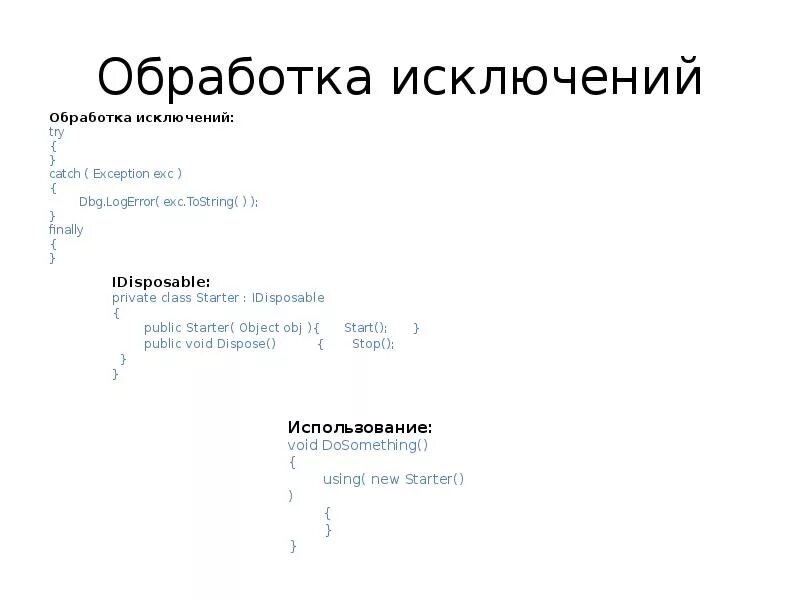 Обработка исключений

Обработка исключений:
try
{
}
catch ( Exception exc )
{
	Dbg.LogError( exc.ToString( ) );
}
finally
{
}

IDisposable:
private class Starter : IDisposable
{
	public Starter( Object obj ){ Start(); }
	public void Dispose() { Stop();
 }
}

Использование:
void DoSomething()
{
	using( new Starter()
)
	{
	}
}